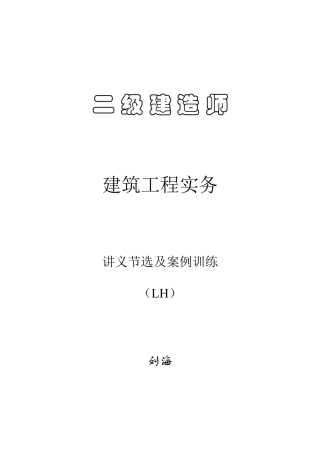 二级建造师

建筑工程实务

讲义节选及案例训练

（LH）

刘海